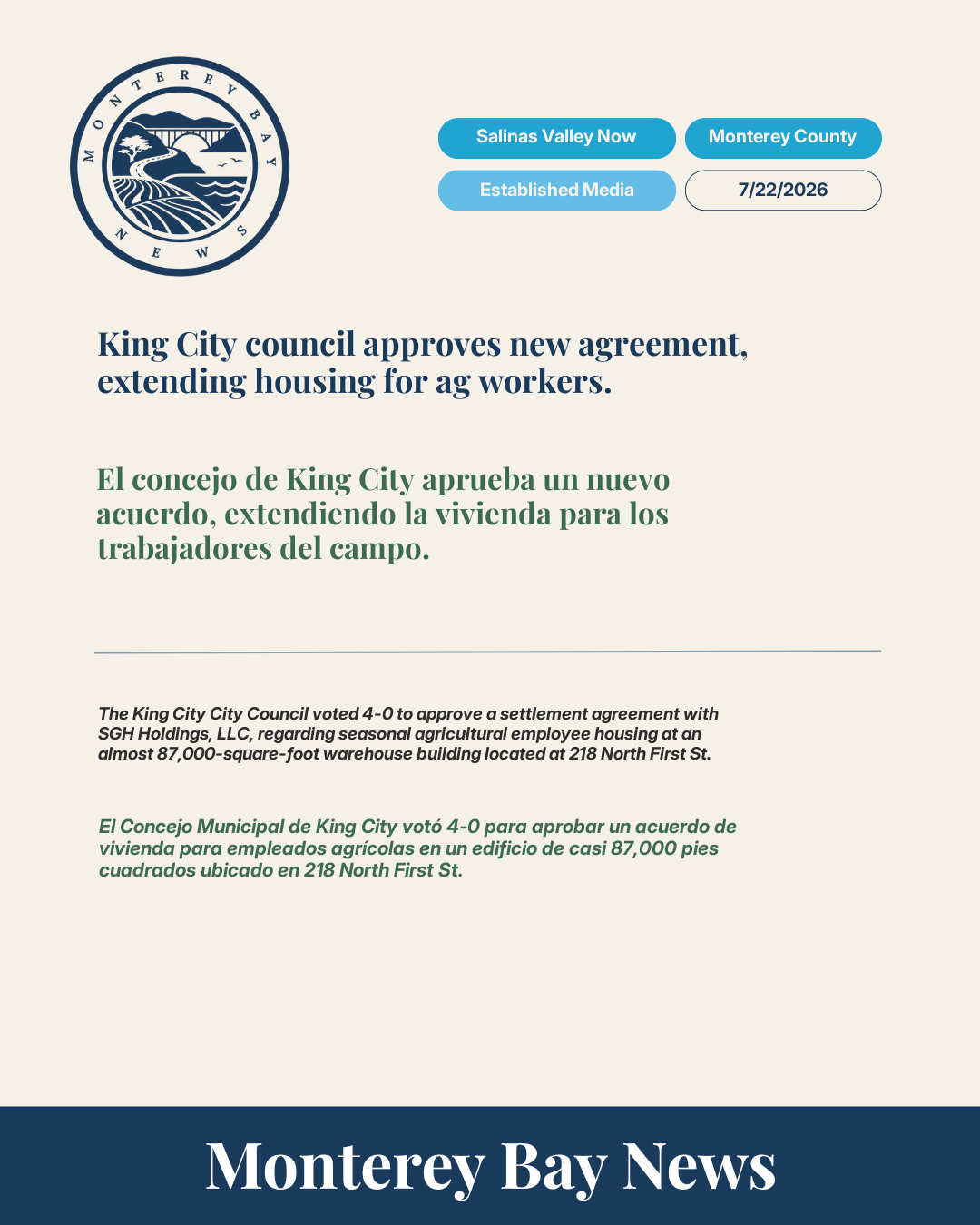 MONTEREY BAY NEWS

Salinas Valley Now
Monterey County
Established Media
7/22/2026

King City council approves new agreement, extending housing for ag workers.

El concejo de King City aprueba un nuevo acuerdo, extendiendo la vivienda para los trabajadores del campo.

The King City City Council voted 4-0 to approve a settlement agreement with SGH Holdings, LLC, regarding seasonal agricultural employee housing at an almost 87,000-square-foot warehouse building located at 218 North First St.

El Concejo Municipal de King City votó 4-0 para aprobar un acuerdo de vivienda para empleados agrícolas en un edificio de casi 87,000 pies cuadrados ubicado en 218 North First St.

Monterey Bay News